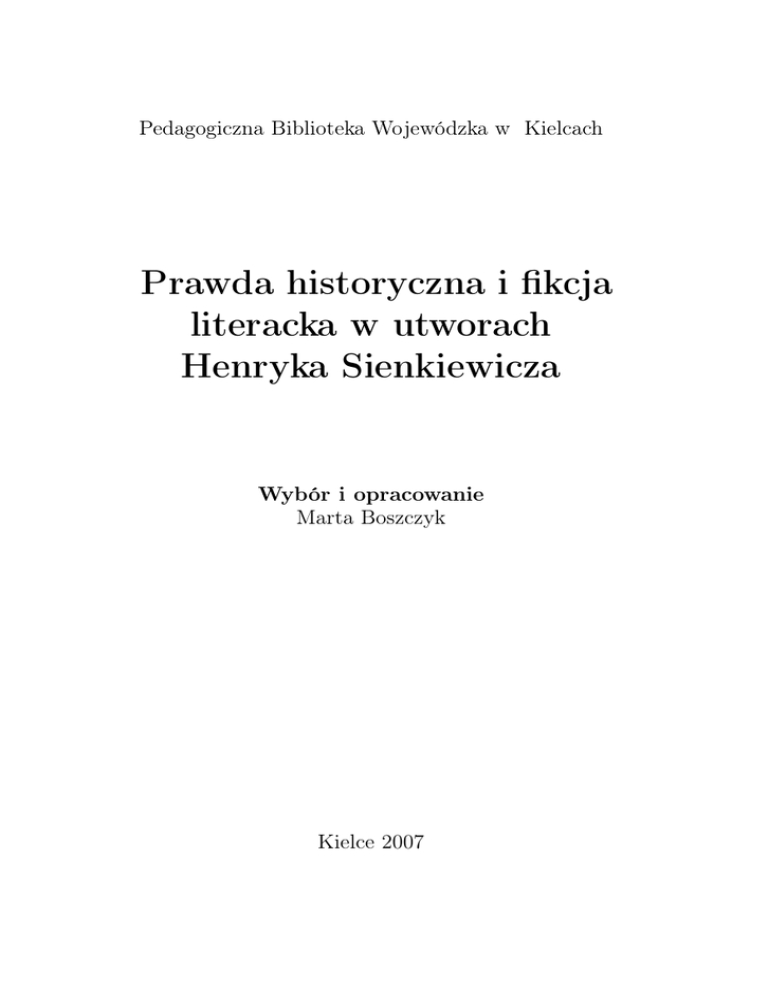 Pedagogiczna Biblioteka Wojewódzka w Kielcach

Prawda historyczna i fikcja literacka w utworach Henryka Sienkiewicza

Wybór i opracowanie
Marta Boszczyk

Kielce 2007